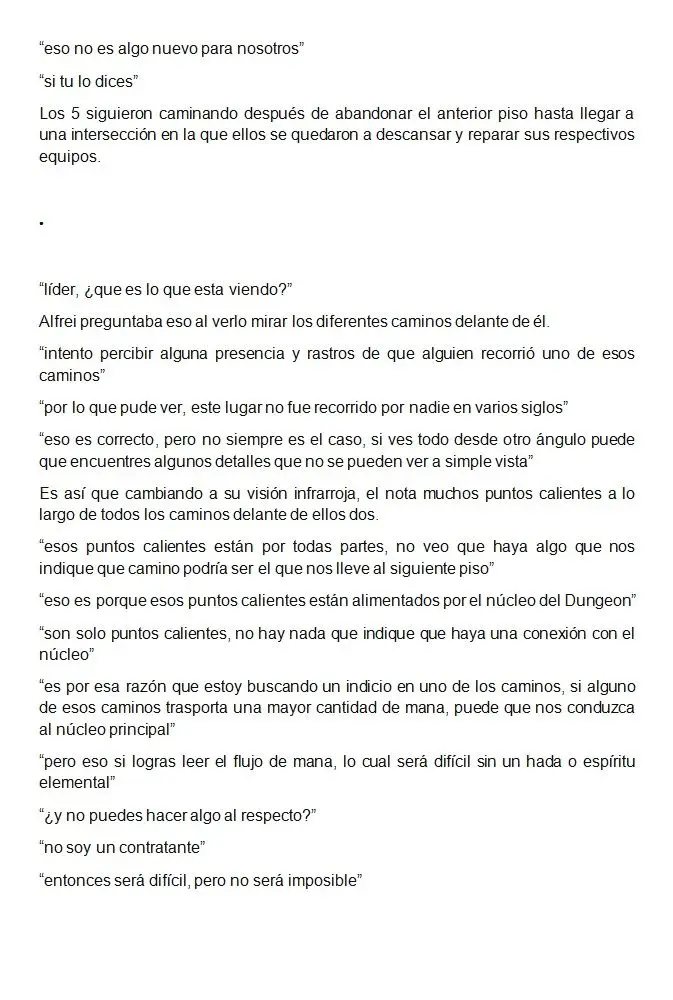 “eso no es algo nuevo para nosotros”

“si tu lo dices”

Los 5 siguieron caminando después de abandonar el anterior piso hasta llegar a una intersección en la que ellos se quedaron a descansar y reparar sus respectivos equipos.

.

“líder, ¿que es lo que esta viendo?”

Alfrei preguntaba eso al verlo mirar los diferentes caminos delante de él.

“intento percibir alguna presencia y rastros de que alguien recorrió uno de esos caminos”

“por lo que pude ver, este lugar no fue recorrido por nadie en varios siglos”

“eso es correcto, pero no siempre es el caso, si ves todo desde otro ángulo puede que encuentres algunos detalles que no se pueden ver a simple vista”

Es así que cambiando a su visión infrarroja, el nota muchos puntos calientes a lo largo de todos los caminos delante de ellos dos.

“esos puntos calientes están por todas partes, no veo que haya algo que nos indique que camino podría ser el que nos lleve al siguiente piso”

“eso es porque esos puntos calientes están alimentados por el núcleo del Dungeon”

“son solo puntos calientes, no hay nada que indique que haya una conexión con el núcleo”

“es por esa razón que estoy buscando un indicio en uno de los caminos, si alguno de esos caminos trasporta una mayor cantidad de mana, puede que nos conduzca al núcleo principal”

“pero eso si logras leer el flujo de mana, lo cual será difícil sin un hada o espíritu elemental”

“¿y no puedes hacer algo al respecto?”

“no soy un contratante”

“entonces será difícil, pero no será imposible”